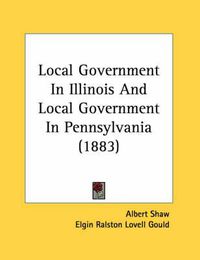 Local Government In Illinois And Local Government In Pennsylvania (1883)

Albert Shaw
Elgin Ralston Lovell Gould